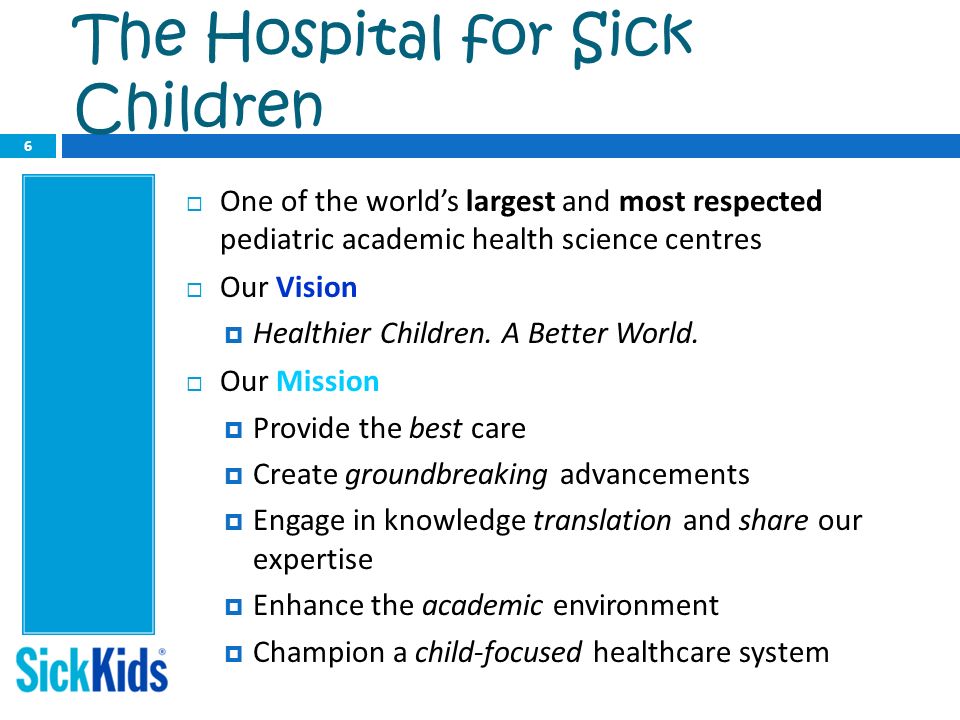 The Hospital for Sick Children

6

One of the world's largest and most respected pediatric academic health science centres

Our Vision

Healthier Children. A Better World.

Our Mission

Provide the best care

Create groundbreaking advancements

Engage in knowledge translation and share our expertise

Enhance the academic environment

Champion a child-focused healthcare system

SickKids®